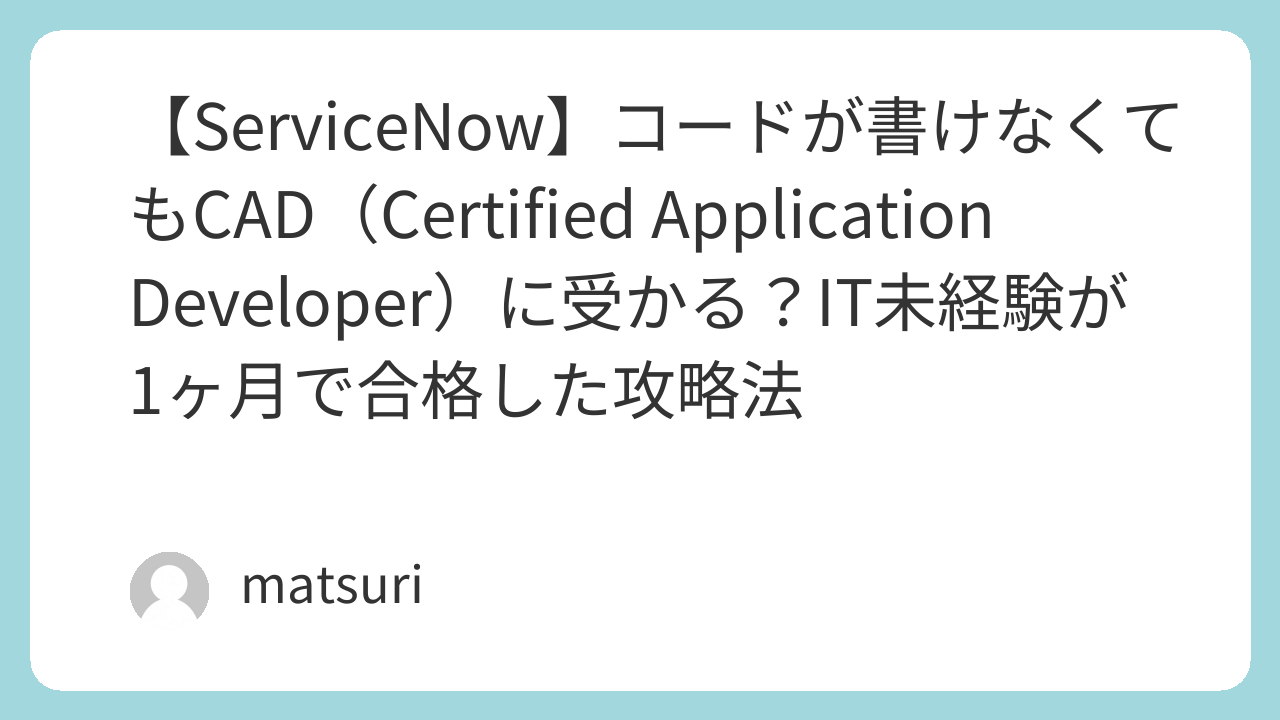 【ServiceNow】コードが書けなくてもCAD（Certified Application Developer）に受かる？IT未経験が1ヶ月で合格した攻略法

matsuri